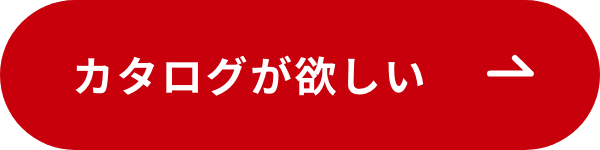 カタログが欲しい